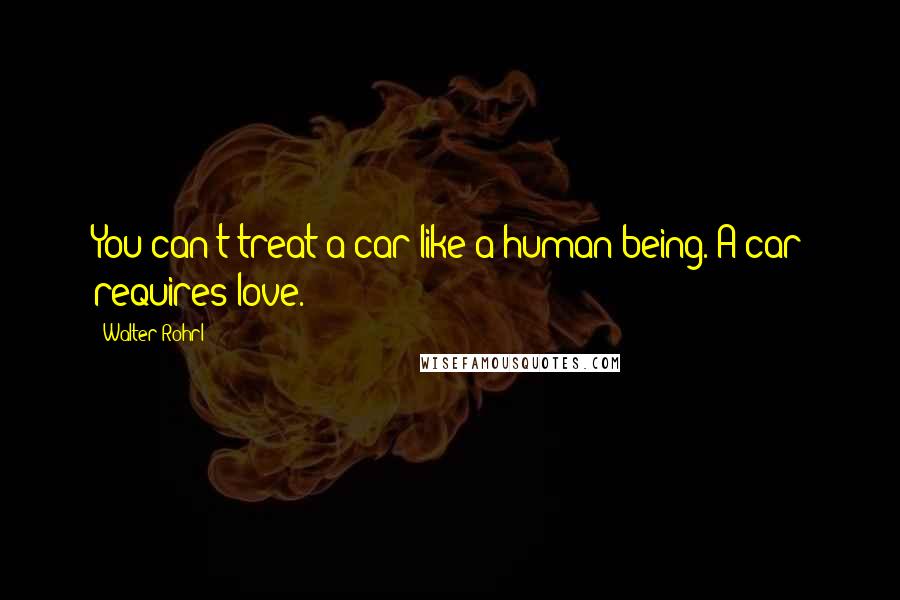 You can't treat a car like a human being. A car requires love.

Walter Rohrl

WISEFAMOUSQUOTES.COM